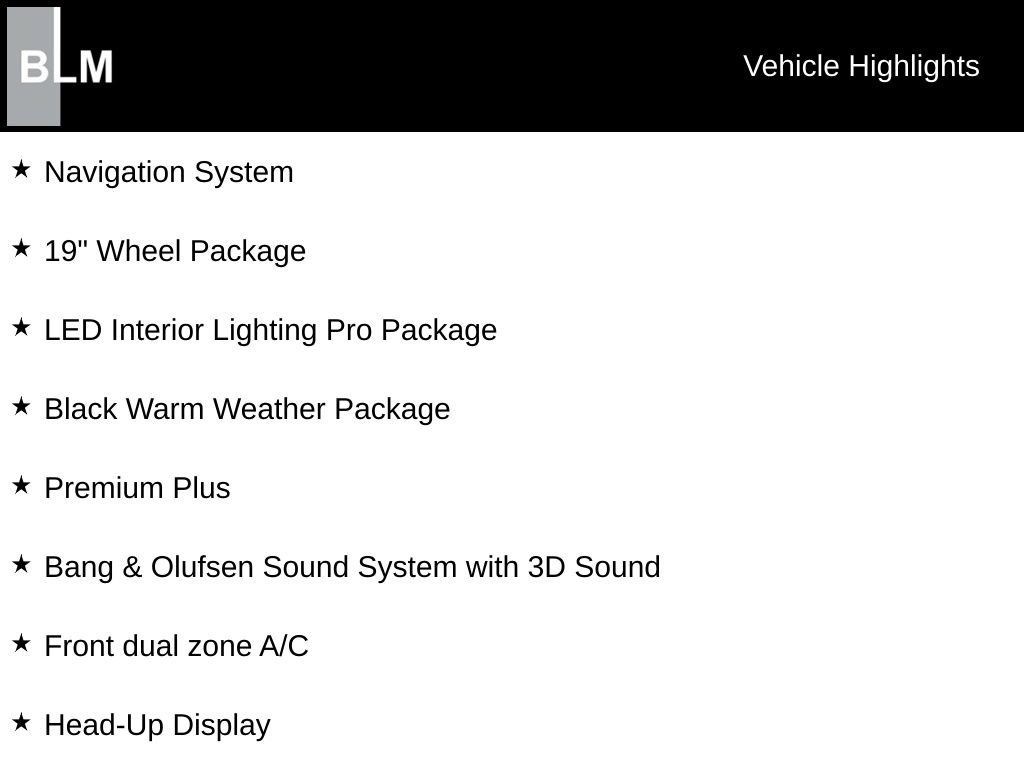 BLM

Vehicle Highlights

★ Navigation System

★ 19" Wheel Package

★ LED Interior Lighting Pro Package

★ Black Warm Weather Package

★ Premium Plus

★ Bang & Olufsen Sound System with 3D Sound

★ Front dual zone A/C

★ Head-Up Display